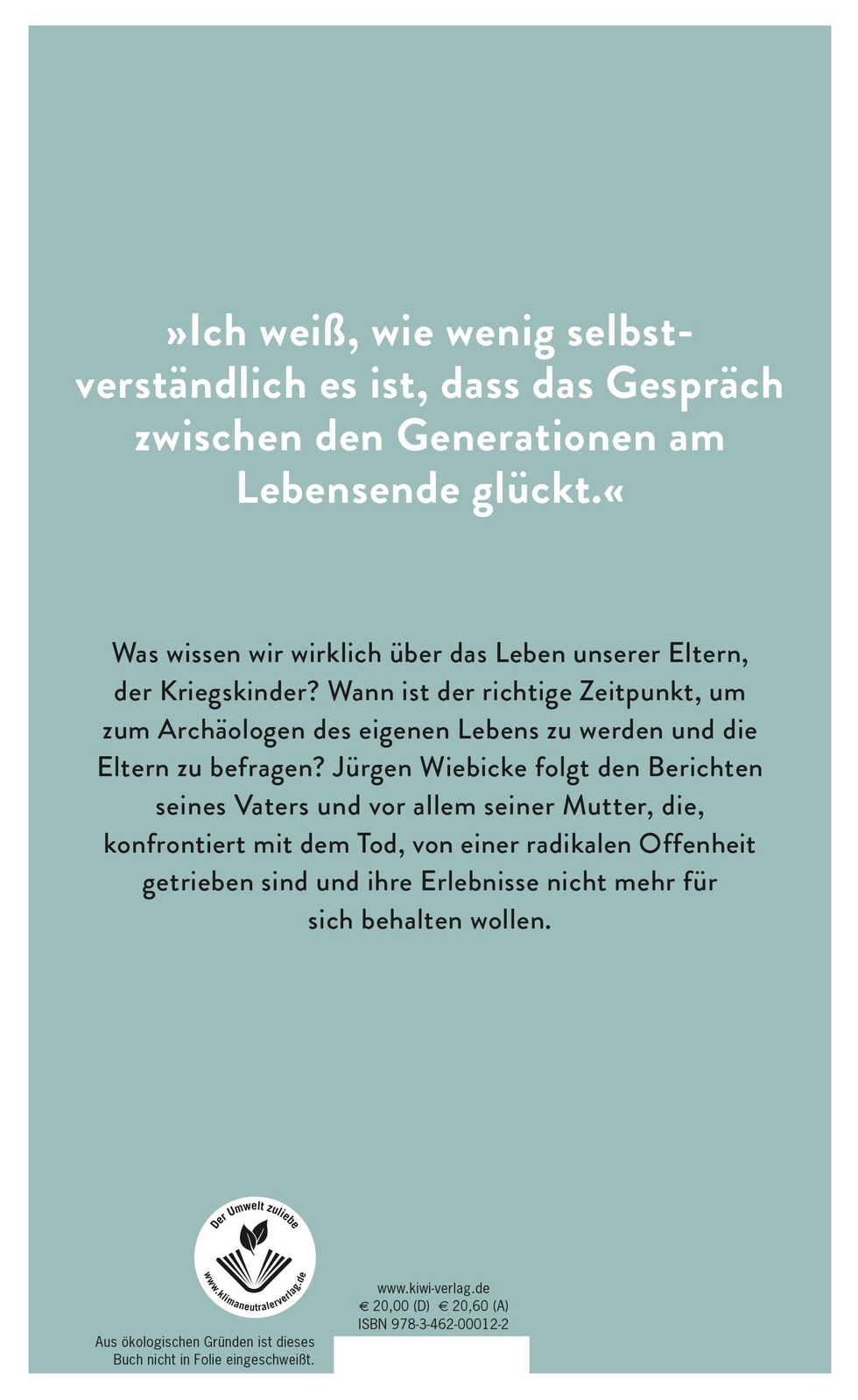 »Ich weiß, wie wenig selbstverständlich es ist, dass das Gespräch zwischen den Generationen am Lebensende glückt.«

Was wissen wir wirklich über das Leben unserer Eltern, der Kriegskinder? Wann ist der richtige Zeitpunkt, um zum Archäologen des eigenen Lebens zu werden und die Eltern zu befragen? Jürgen Wiebicke folgt den Berichten seines Vaters und vor allem seiner Mutter, die, konfrontiert mit dem Tod, von einer radikalen Offenheit getrieben sind und ihre Erlebnisse nicht mehr für sich behalten wollen.

Der Umwelt zuliebe
www.klimaneutralerverlag.de

Aus ökologischen Gründen ist dieses Buch nicht in Folie eingeschweißt.

www.kiwi-verlag.de
€ 20,00 (D) € 20,60 (A)
ISBN 978-3-462-00012-2